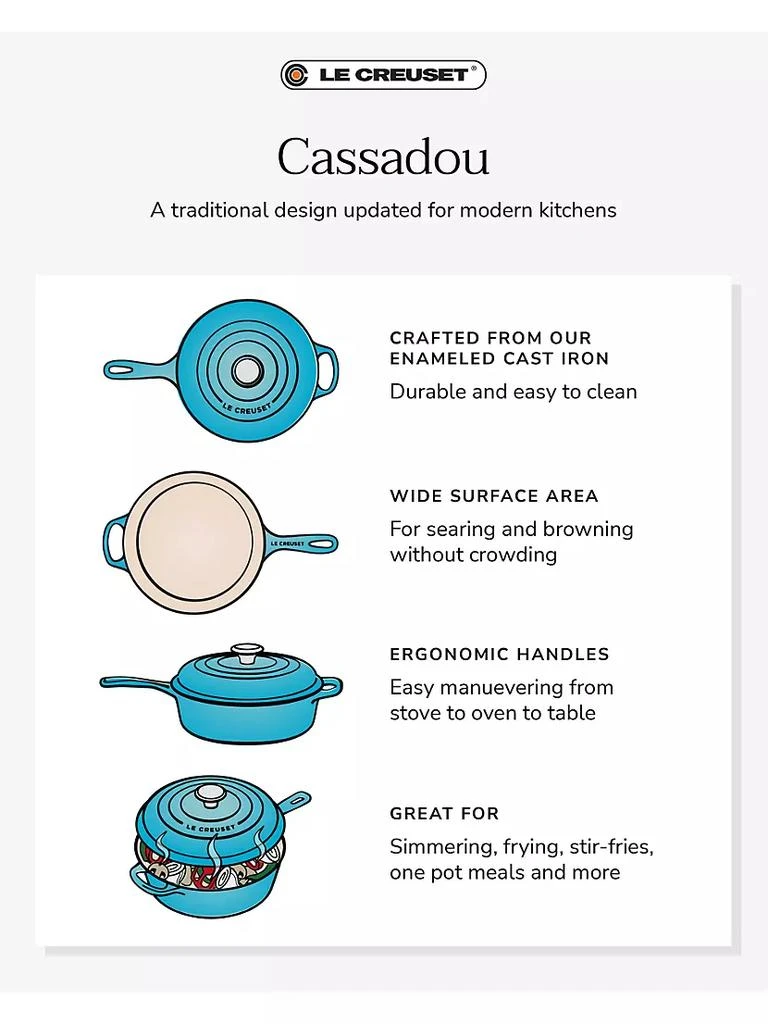 LE CREUSET®

Cassadou

A traditional design updated for modern kitchens

LE CREUSET

CRAFTED FROM OUR ENAMELED CAST IRON

Durable and easy to clean

LE CREUSET

WIDE SURFACE AREA

For searing and browning without crowding

ERGONOMIC HANDLES

Easy manuevering from stove to oven to table

LE CREUSET

GREAT FOR

Simmering, frying, stir-fries, one pot meals and more